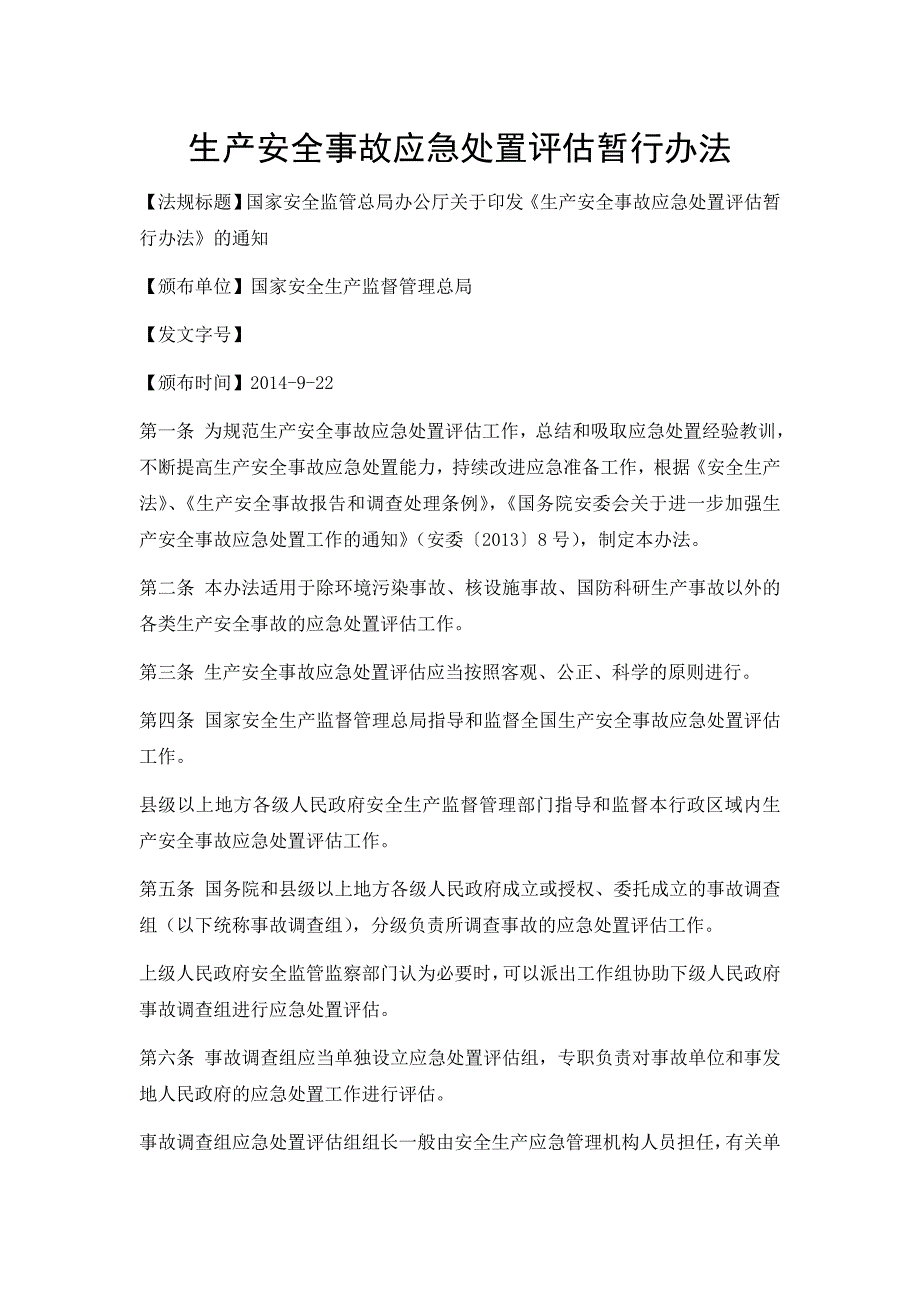 生产安全事故应急处置评估暂行办法

【法规标题】国家安全监管总局办公厅关于印发《生产安全事故应急处置评估暂行办法》的通知

【颁布单位】国家安全生产监督管理总局

【发文字号】

【颁布时间】2014-9-22

第一条 为规范生产安全事故应急处置评估工作，总结和吸取应急处置经验教训，不断提高生产安全事故应急处置能力，持续改进应急准备工作，根据《安全生产法》、《生产安全事故报告和调查处理条例》，《国务院安委会关于进一步加强生产安全事故应急处置工作的通知》（安委〔2013〕8号），制定本办法。

第二条 本办法适用于除环境污染事故、核设施事故、国防科研生产事故以外的各类生产安全事故的应急处置评估工作。

第三条 生产安全事故应急处置评估应当按照客观、公正、科学的原则进行。

第四条 国家安全生产监督管理总局指导和监督全国生产安全事故应急处置评估工作。

县级以上地方各级人民政府安全生产监督管理部门指导和监督本行政区域内生产安全事故应急处置评估工作。

第五条 国务院和县级以上地方各级人民政府成立或授权、委托成立的事故调查组（以下统称事故调查组），分级负责所调查事故的应急处置评估工作。

上级人民政府安全监管监察部门认为必要时，可以派出工作组协助下级人民政府事故调查组进行应急处置评估。

第六条 事故调查组应当单独设立应急处置评估组，专职负责对事故单位和事发地人民政府的应急处置工作进行评估。

事故调查组应急处置评估组组长一般由安全生产应急管理机构人员担任，有关单